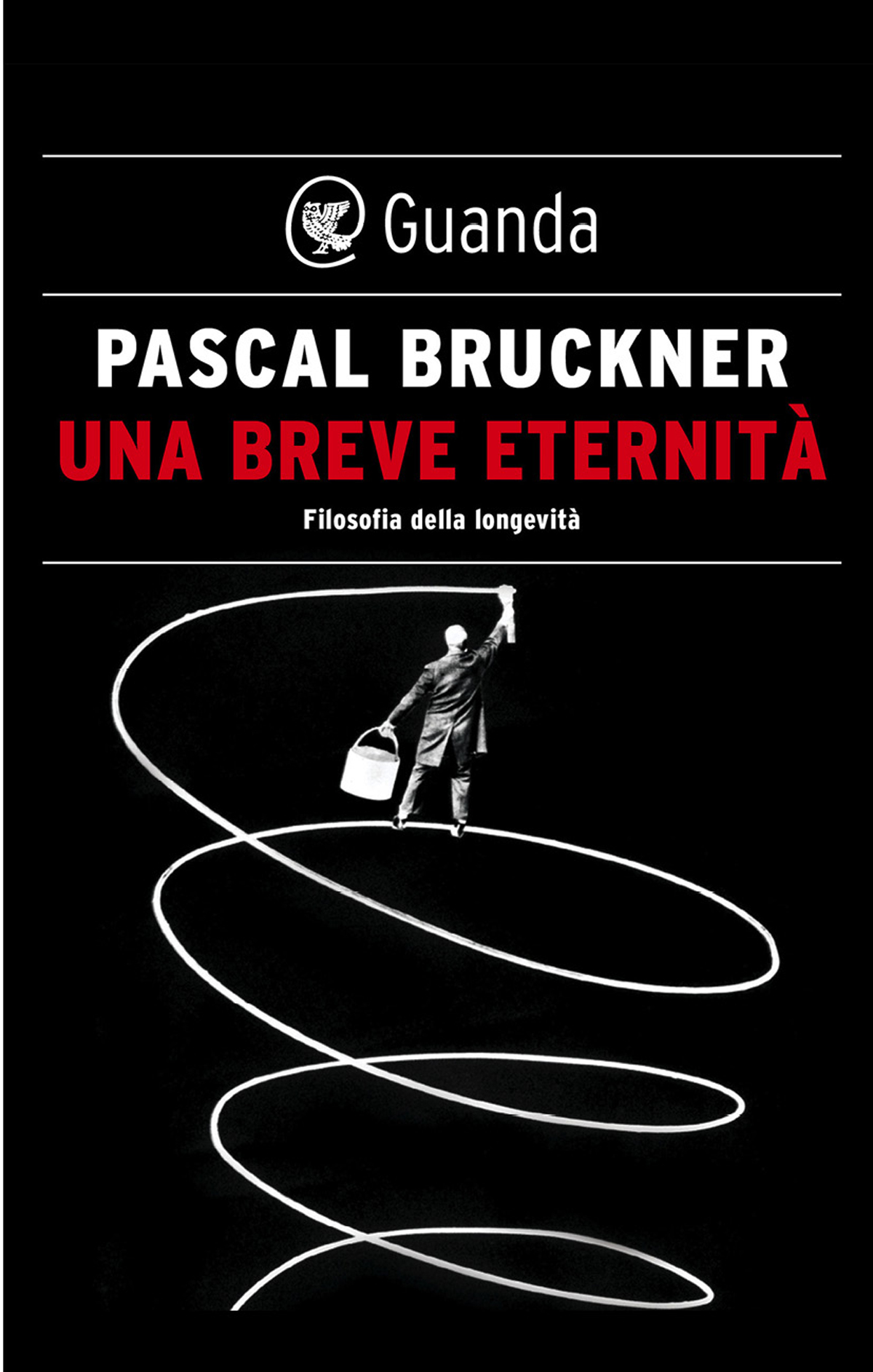 Guanda

PASCAL BRUCKNER

UNA BREVE ETERNITÀ

Filosofia della longevità